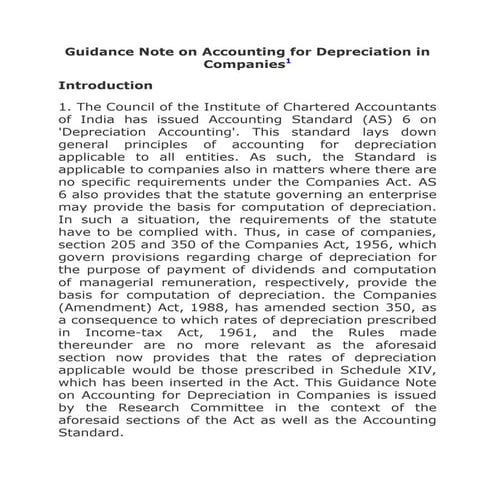 Guidance Note on Accounting for Depreciation in Companies$^1$

Introduction

1. The Council of the Institute of Chartered Accountants of India has issued Accounting Standard (AS) 6 on 'Depreciation Accounting'. This standard lays down general principles of accounting for depreciation applicable to all entities. As such, the Standard is applicable to companies also in matters where there are no specific requirements under the Companies Act. AS 6 also provides that the statute governing an enterprise may provide the basis for computation of depreciation. In such a situation, the requirements of the statute have to be complied with. Thus, in case of companies, section 205 and 350 of the Companies Act, 1956, which govern provisions regarding charge of depreciation for the purpose of payment of dividends and computation of managerial remuneration, respectively, provide the basis for computation of depreciation. the Companies (Amendment) Act, 1988, has amended section 350, as a consequence to which rates of depreciation prescribed in Income-tax Act, 1961, and the Rules made thereunder are no more relevant as the aforesaid section now provides that the rates of depreciation applicable would be those prescribed in Schedule XIV, which has been inserted in the Act. This Guidance Note on Accounting for Depreciation in Companies is issued by the Research Committee in the context of the aforesaid sections of the Act as well as the Accounting Standard.